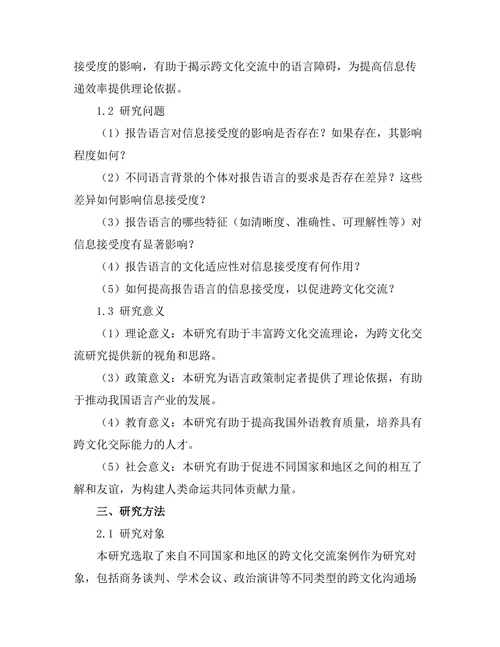 接受度的影响，有助于揭示跨文化交流中的语言障碍，为提高信息传递效率提供理论依据。

1.2 研究问题

（1）报告语言对信息接受度的影响是否存在？如果存在，其影响程度如何？

（2）不同语言背景的个体对报告语言的要求是否存在差异？这些差异如何影响信息接受度？

（3）报告语言的哪些特征（如清晰度、准确性、可理解性等）对信息接受度有显著影响？

（4）报告语言的文化适应性对信息接受度有何作用？

（5）如何提高报告语言的信息接受度，以促进跨文化交流？

1.3 研究意义

（1）理论意义：本研究有助于丰富跨文化交流理论，为跨文化交流研究提供新的视角和思路。

（3）政策意义：本研究为语言政策制定者提供了理论依据，有助于推动我国语言产业的发展。

（4）教育意义：本研究有助于提高我国外语教育质量，培养具有跨文化交际能力的人才。

（5）社会意义：本研究有助于促进不同国家和地区之间的相互了解和友谊，为构建人类命运共同体贡献力量。

三、研究方法

2.1 研究对象

本研究选取了来自不同国家和地区的跨文化交流案例作为研究对象，包括商务谈判、学术会议、政治演讲等不同类型的跨文化沟通场